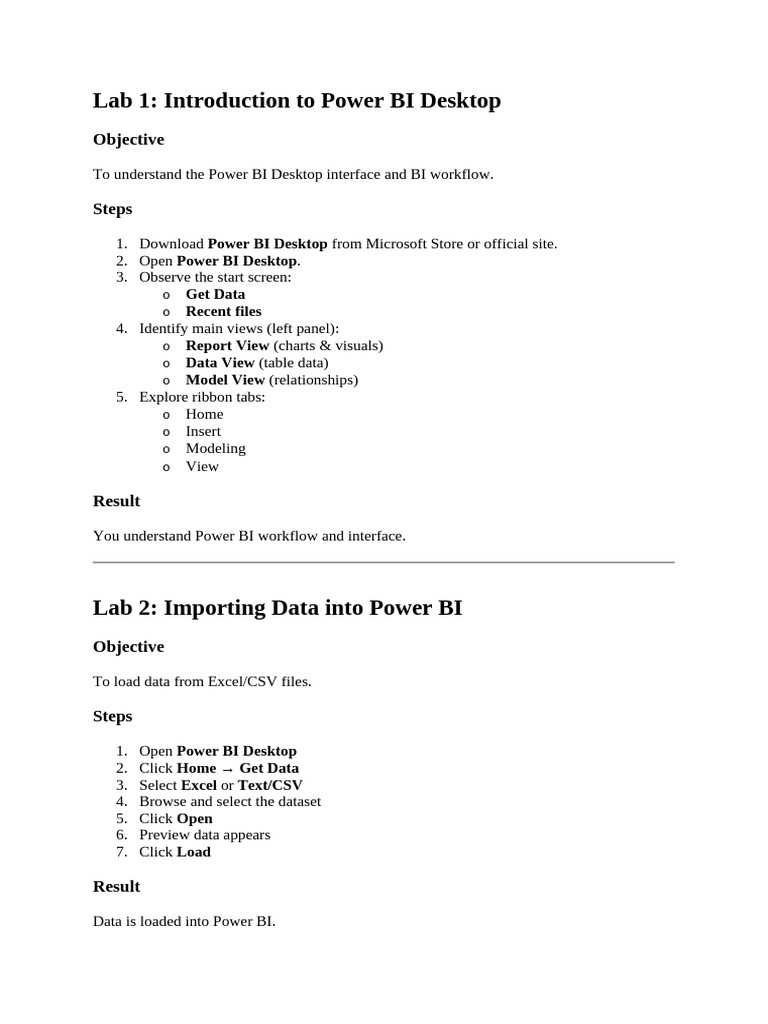 Lab 1: Introduction to Power BI Desktop

Objective

To understand the Power BI Desktop interface and BI workflow.

Steps

1. Download Power BI Desktop from Microsoft Store or official site.
2. Open Power BI Desktop.
3. Observe the start screen:
   o Get Data
   o Recent files
4. Identify main views (left panel):
   o Report View (charts & visuals)
   o Data View (table data)
   o Model View (relationships)
5. Explore ribbon tabs:
   o Home
   o Insert
   o Modeling
   o View

Result

You understand Power BI workflow and interface.

Lab 2: Importing Data into Power BI

Objective

To load data from Excel/CSV files.

Steps

1. Open Power BI Desktop
2. Click Home → Get Data
3. Select Excel or Text/CSV
4. Browse and select the dataset
5. Click Open
6. Preview data appears
7. Click Load

Result

Data is loaded into Power BI.